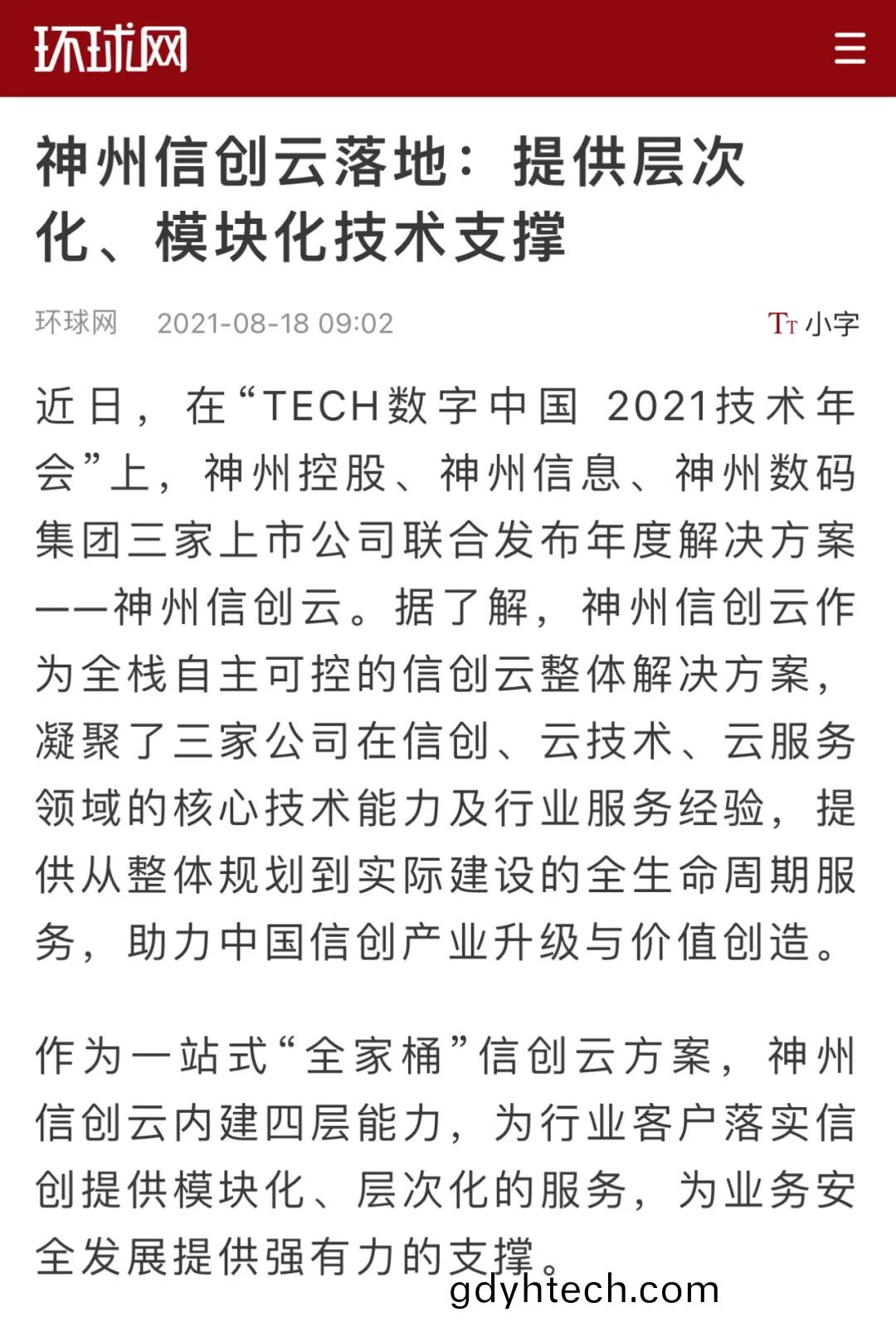 环球网

神州信创云落地：提供层次化、模块化技术支撑

环球网 2021-08-18 09:02

TT 小字

近日，在“TECH数字中国 2021技术年会”上，神州控股、神州信息、神州数码集团三家上市公司联合发布年度解决方案——神州信创云。据了解，神州信创云作为全栈自主可控的信创云整体解决方案，凝聚了三家公司在信创、云技术、云服务领域的核心技术能力及行业服务经验，提供从整体规划到实际建设的全生命周期服务，助力中国信创产业升级与价值创造。

作为一站式“全家桶”信创云方案，神州信创云内建四层能力，为行业客户落实信创提供模块化、层次化的服务，为业务安全发展提供强有力的支撑。

gdyhtech.com